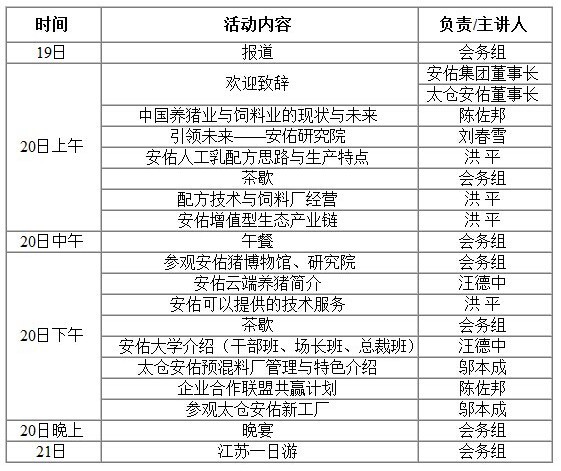 | 时间 | 活动内容 | 负责/主讲人 |
|---|---|---|
| 19日 | 报道 | 会务组 |
| 20日上午 | 欢迎致辞 | 安佑集团董事长 |
| | | 太仓安佑董事长 |
| | 中国养猪业与饲料业的现状与未来 | 陈佐邦 |
| | 引领未来——安佑研究院 | 刘春雪 |
| | 安佑人工乳配方思路与生产特点 | 洪 平 |
| | 茶歇 | 会务组 |
| | 配方技术与饲料厂经营 | 洪 平 |
| | 安佑增值型生态产业链 | 洪 平 |
| 20日中午 | 午餐 | 会务组 |
| 20日下午 | 参观安佑猪博物馆、研究院 | 会务组 |
| | 安佑云端养猪简介 | 汪德中 |
| | 安佑可以提供的技术服务 | 洪 平 |
| | 茶歇 | 会务组 |
| | 安佑大学介绍（干部班、场长班、总裁班） | 汪德中 |
| | 太仓安佑预混料厂管理与特色介绍 | 邬本成 |
| | 企业合作联盟共赢计划 | 陈佐邦 |
| | 参观太仓安佑新工厂 | 邬本成 |
| 20日晚上 | 晚宴 | 会务组 |
| 21日 | 江苏一日游 | 会务组 |